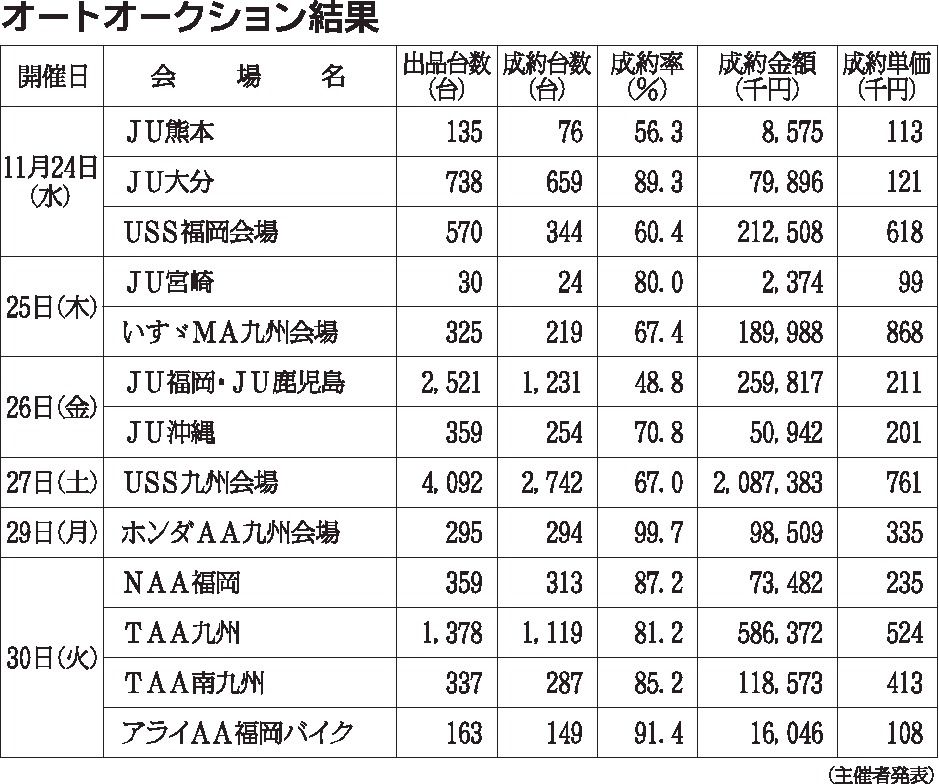 オートオークション結果

| 開催日 | 会　場　名 | 出品台数（台） | 成約台数（台） | 成約率（%） | 成約金額（千円） | 成約単価（千円） |
|---|---|---|---|---|---|---|
| 11月24日（水） | ＪＵ熊本 | 135 | 76 | 56.3 | 8,575 | 113 |
| | ＪＵ大分 | 738 | 659 | 89.3 | 79,896 | 121 |
| | USS福岡会場 | 570 | 344 | 60.4 | 212,508 | 618 |
| 25日（木） | ＪＵ宮崎 | 30 | 24 | 80.0 | 2,374 | 99 |
| | いすゞMA九州会場 | 325 | 219 | 67.4 | 189,988 | 868 |
| 26日（金） | ＪＵ福岡・ＪＵ鹿児島 | 2,521 | 1,231 | 48.8 | 259,817 | 211 |
| | ＪＵ沖縄 | 359 | 254 | 70.8 | 50,942 | 201 |
| 27日（土） | USS九州会場 | 4,092 | 2,742 | 67.0 | 2,087,383 | 761 |
| 29日（月） | ホンダＡＡ九州会場 | 295 | 294 | 99.7 | 98,509 | 335 |
| 30日（火） | ＮＡＡ福岡 | 359 | 313 | 87.2 | 73,482 | 235 |
| | ＴＡＡ九州 | 1,378 | 1,119 | 81.2 | 586,372 | 524 |
| | ＴＡＡ南九州 | 337 | 287 | 85.2 | 118,573 | 413 |
| | アライＡＡ福岡バイク | 163 | 149 | 91.4 | 16,046 | 108 |

（主催者発表）